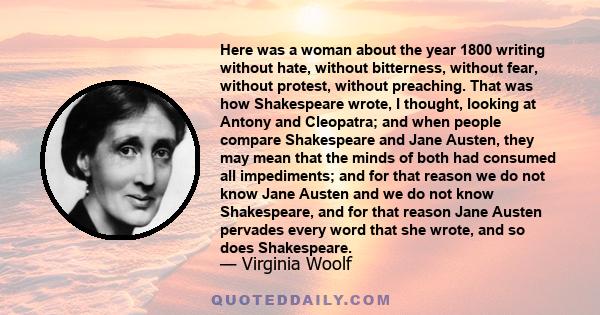 Here was a woman about the year 1800 writing without hate, without bitterness, without fear, without protest, without preaching. That was how Shakespeare wrote, I thought, looking at Antony and Cleopatra; and when people compare Shakespeare and Jane Austen, they may mean that the minds of both had consumed all impediments; and for that reason we do not know Jane Austen and we do not know Shakespeare, and for that reason Jane Austen pervades every word that she wrote, and so does Shakespeare.

— Virginia Woolf

QUOTEDDAILY.COM